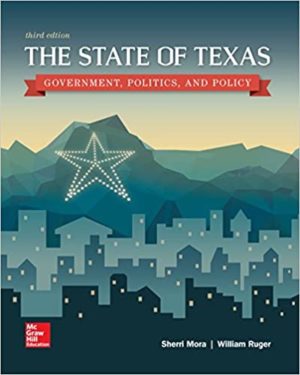 third edition
THE STATE OF TEXAS
GOVERNMENT, POLITICS, AND POLICY

Mc Graw Hill Education

Sherri Mora | William Ruger